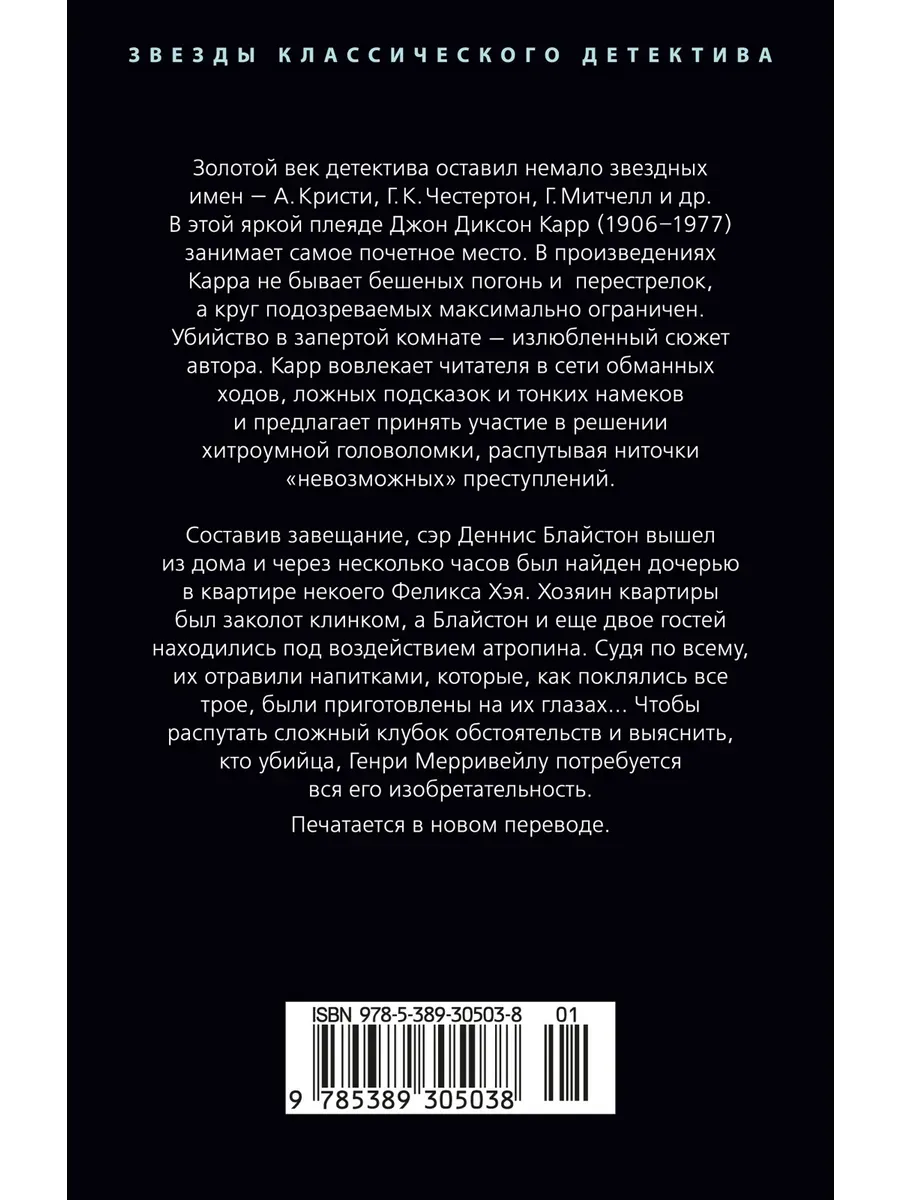 ЗВЕЗДЫ КЛАССИЧЕСКОГО ДЕТЕКТИВА

Золотой век детектива оставил немало звездных имен — А. Кристи, Г. К. Честертон, Г. Митчелл и др. В этой яркой плеяде Джон Диксон Карр (1906–1977) занимает самое почетное место. В произведениях Карра не бывает бешеных погонь и перестрелок, а круг подозреваемых максимально ограничен. Убийство в запертой комнате — излюбленный сюжет автора. Карр вовлекает читателя в сети обманных ходов, ложных подсказок и тонких намеков и предлагает принять участие в решении хитроумной головоломки, распутывая ниточки «невозможных» преступлений.

Составив завещание, сэр Деннис Блайстон вышел из дома и через несколько часов был найден дочерью в квартире некоего Феликса Хэя. Хозяин квартиры был заколот клинком, а Блайстон и еще двое гостей находились под воздействием атропина. Судя по всему, их отравили напитками, которые, как поклялись все трое, были приготовлены на их глазах... Чтобы распутать сложный клубок обстоятельств и выяснить, кто убийца, Генри Мерривейлу потребуется вся его изобретательность.

Печатается в новом переводе.

ISBN 978-5-389-30503-8 01

9 785389 305038